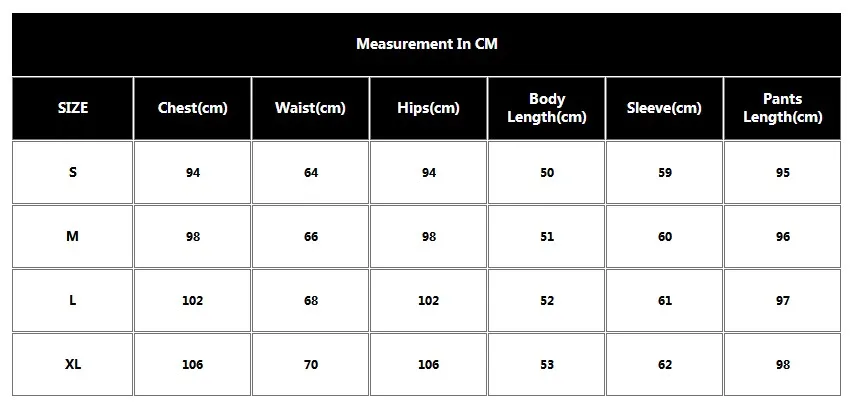 Measurement In CM

| SIZE | Chest(cm) | Waist(cm) | Hips(cm) | Body Length(cm) | Sleeve(cm) | Pants Length(cm) |
|---|---|---|---|---|---|---|
| S | 94 | 64 | 94 | 50 | 59 | 95 |
| M | 98 | 66 | 98 | 51 | 60 | 96 |
| L | 102 | 68 | 102 | 52 | 61 | 97 |
| XL | 106 | 70 | 106 | 53 | 62 | 98 |